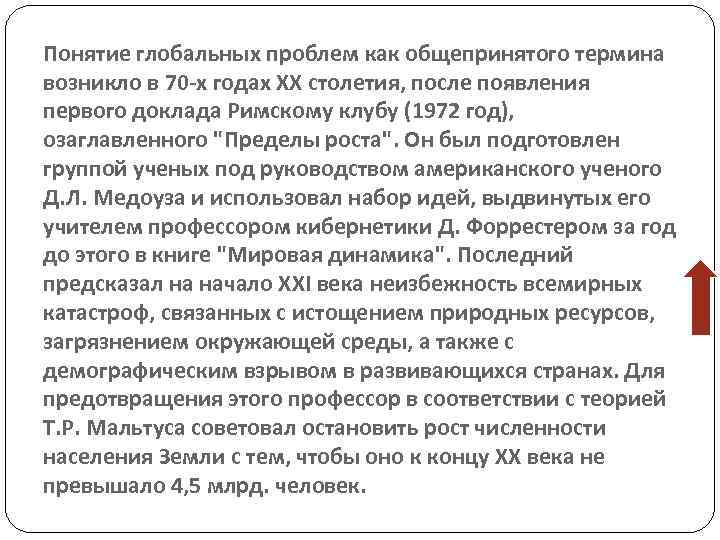 Понятие глобальных проблем как общепринятого термина возникло в 70-х годах XX столетия, после появления первого доклада Римскому клубу (1972 год), озаглавленного "Пределы роста". Он был подготовлен группой ученых под руководством американского ученого Д.Л. Медоуза и использовал набор идей, выдвинутых его учителем профессором кибернетики Д. Форрестером за год до этого в книге "Мировая динамика". Последний предсказал на начало XXI века неизбежность всемирных катастроф, связанных с истощением природных ресурсов, загрязнением окружающей среды, а также с демографическим взрывом в развивающихся странах. Для предотвращения этого профессор в соответствии с теорией Т.Р. Мальтуса советовал остановить рост численности населения Земли с тем, чтобы оно к концу XX века не превышало 4,5 млрд. человек.